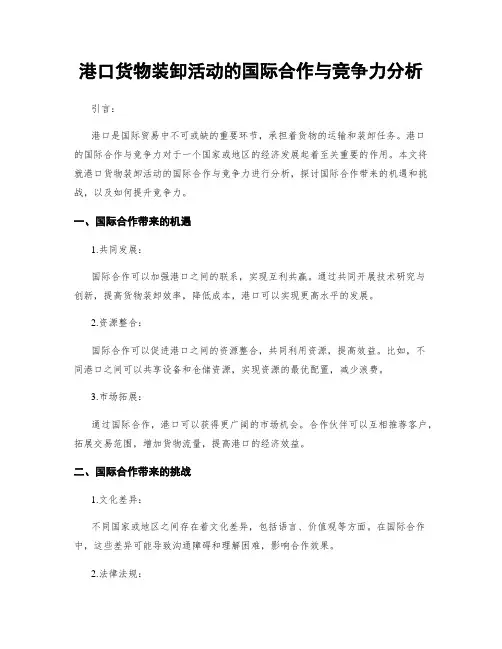 港口货物装卸活动的国际合作与竞争力分析

引言：

港口是国际贸易中不可或缺的重要环节，承担着货物的运输和装卸任务。港口的国际合作与竞争力对于一个国家或地区的经济发展起着至关重要的作用。本文将就港口货物装卸活动的国际合作与竞争力进行分析，探讨国际合作带来的机遇和挑战，以及如何提升竞争力。

一、国际合作带来的机遇

1.共同发展：

国际合作可以加强港口之间的联系，实现互利共赢。通过共同开展技术研究与创新，提高货物装卸效率，降低成本，港口可以实现更高水平的发展。

2.资源整合：

国际合作可以促进港口之间的资源整合，共同利用资源，提高效益。比如，不同港口之间可以共享设备和仓储资源，实现资源的最优配置，减少浪费。

3.市场拓展：

通过国际合作，港口可以获得更广阔的市场机会。合作伙伴可以互相推荐客户，拓展交易范围，增加货物流量，提高港口的经济效益。

二、国际合作带来的挑战

1.文化差异：

不同国家或地区之间存在着文化差异，包括语言、价值观等方面。在国际合作中，这些差异可能导致沟通障碍和理解困难，影响合作效果。

2.法律法规：